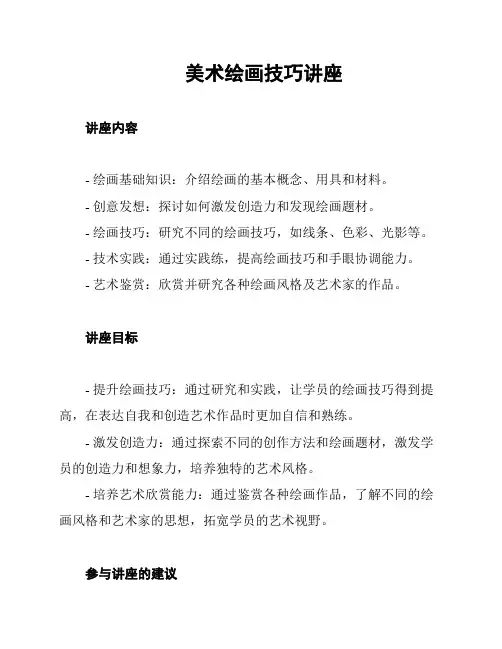 美术绘画技巧讲座

讲座内容

- 绘画基础知识：介绍绘画的基本概念、用具和材料。
- 创意发想：探讨如何激发创造力和发现绘画题材。
- 绘画技巧：研究不同的绘画技巧，如线条、色彩、光影等。
- 技术实践：通过实践练，提高绘画技巧和手眼协调能力。
- 艺术鉴赏：欣赏并研究各种绘画风格及艺术家的作品。

讲座目标

- 提升绘画技巧：通过研究和实践，让学员的绘画技巧得到提高，在表达自我和创造艺术作品时更加自信和熟练。

- 激发创造力：通过探索不同的创作方法和绘画题材，激发学员的创造力和想象力，培养独特的艺术风格。

- 培养艺术欣赏能力：通过鉴赏各种绘画作品，了解不同的绘画风格和艺术家的思想，拓宽学员的艺术视野。

参与讲座的建议